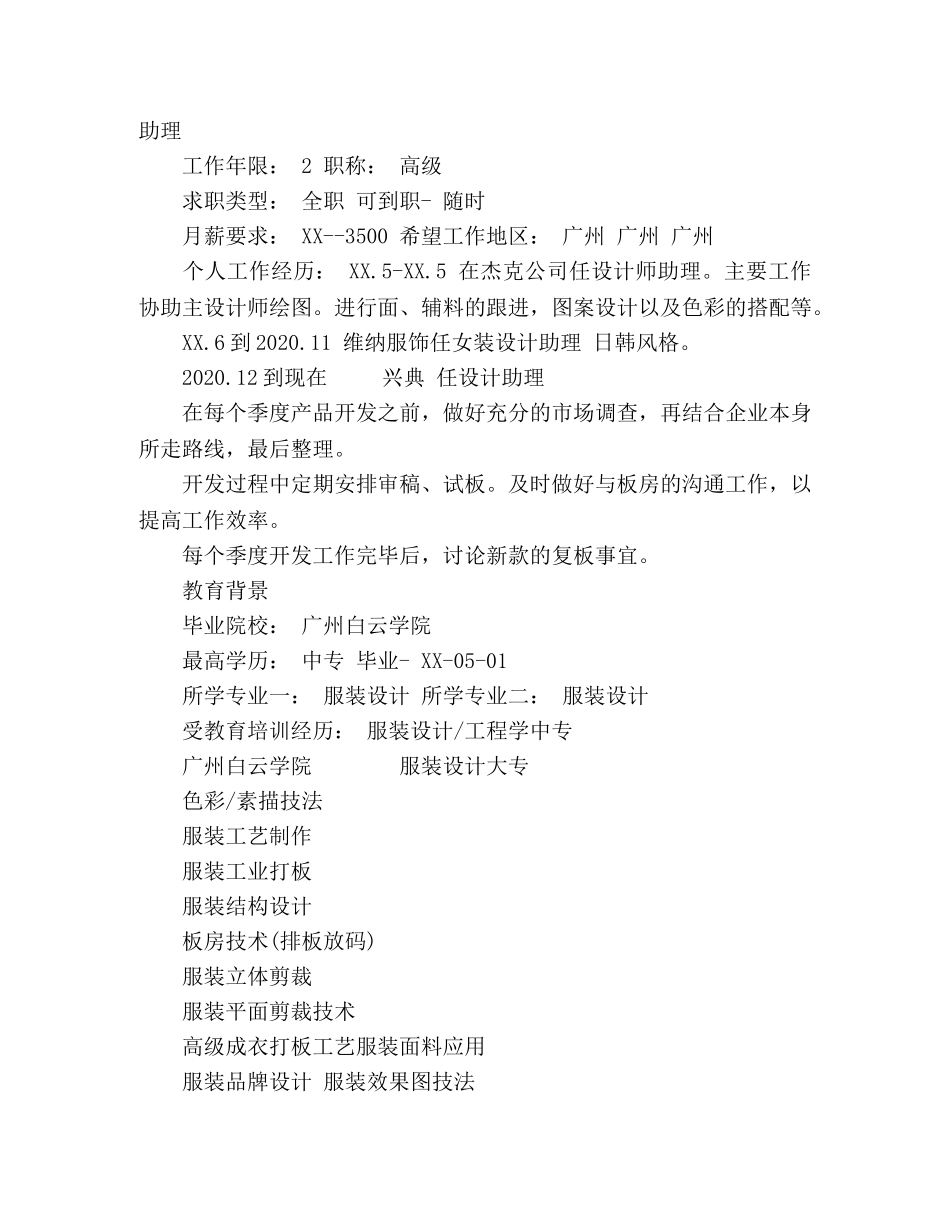 助理

工作年限： 2 职称： 高级

求职类型： 全职 可到职- 随时

月薪要求： XX--3500 希望工作地区： 广州 广州 广州

个人工作经历： XX.5-XX.5 在杰克公司任设计师助理。主要工作协助主设计师绘图。进行面、辅料的跟进，图案设计以及色彩的搭配等。

XX.6 到 2020.11 维纳服饰任女装设计助理 日韩风格。

2020.12 到现在 兴典 任设计助理

在每个季度产品开发之前，做好充分的市场调查，再结合企业本身所走路线，最后整理。

开发过程中定期安排审稿、试板。及时做好与板房的沟通工作，以提高工作效率。

每个季度开发工作完毕后，讨论新款的复板事宜。

教育背景

毕业院校： 广州白云学院

最高学历： 中专 毕业- XX-05-01

所学专业一： 服装设计 所学专业二： 服装设计

受教育培训经历： 服装设计/工程学中专

广州白云学院 服装设计大专

色彩/素描技法

服装工艺制作

服装工业打板

服装结构设计

板房技术(排板放码)

服装立体剪裁

服装平面剪裁技术

高级成衣打板工艺服装面料应用

服装品牌设计 服装效果图技法